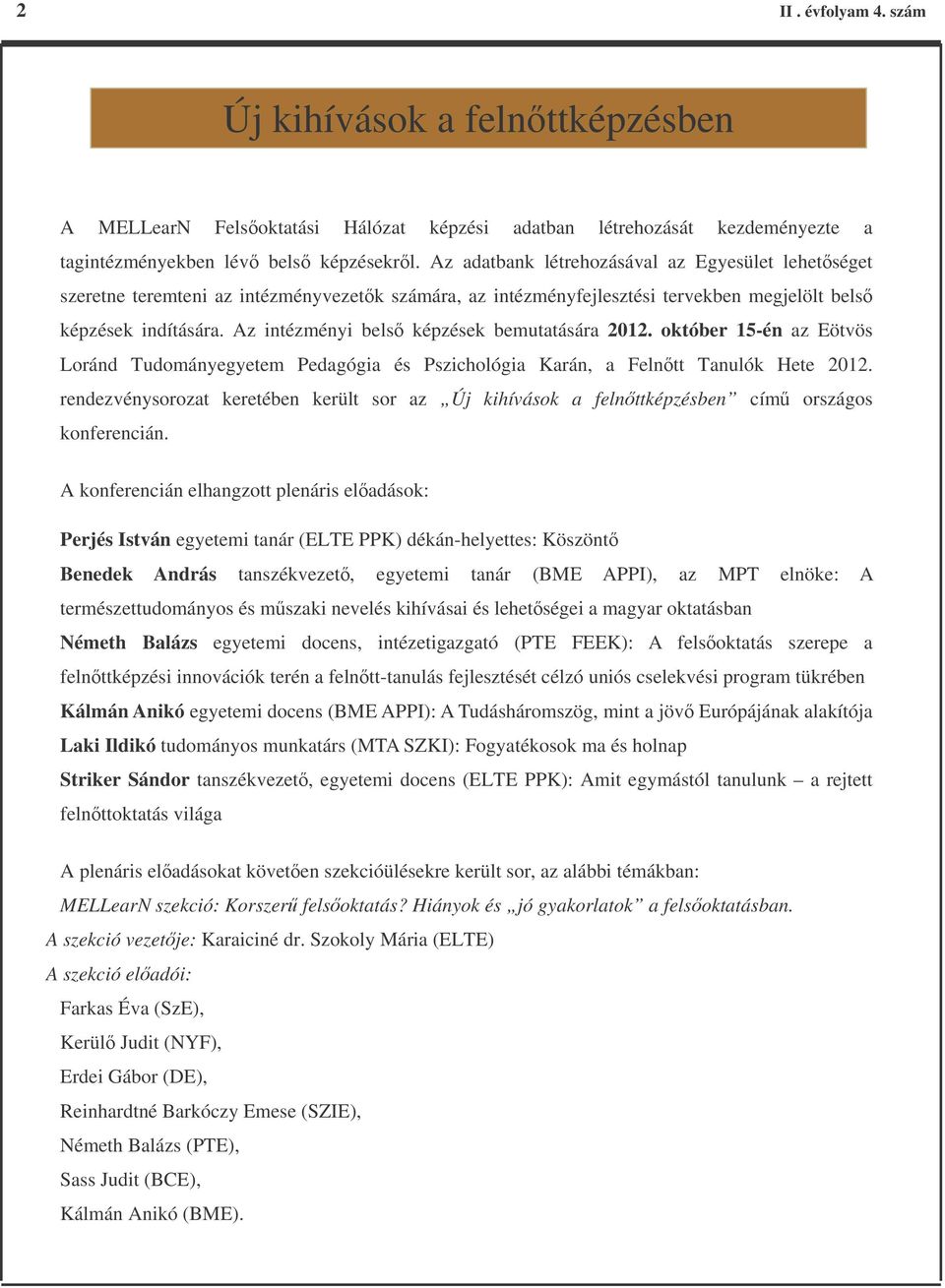 2

II . évfolyam 4. szám

Új kihívások a felnőttképzésben

A MELLearN Felsőoktatási Hálózat képzési adatban létrehozását kezdeményezte a tagintézményekben lévő belső képzésekről. Az adatbank létrehozásával az Egyesület lehetőséget szeretne teremteni az intézményvezetők számára, az intézményfejlesztési tervekben megjelölt belső képzések indítására. Az intézményi belső képzések bemutatására 2012. október 15-én az Eötvös Loránd Tudományegyetem Pedagógia és Pszichológia Karán, a Felnőtt Tanulók Hete 2012. rendezvénysorozat keretében került sor az „Új kihívások a felnőttképzésben” című országos konferencián.

A konferencián elhangzott plenáris előadások:

Perjés István egyetemi tanár (ELTE PPK) dékán-helyettes: Köszöntő

Benedek András tanszékvezető, egyetemi tanár (BME APPI), az MPT elnöke: A természettudományos és műszaki nevelés kihívásai és lehetőségei a magyar oktatásban

Németh Balázs egyetemi docens, intézetigazgató (PTE FEEK): A felsőoktatás szerepe a felnőttképzési innovációk terén a felnőtt-tanulás fejlesztését célzó uniós cselekvési program tükrében

Kálmán Anikó egyetemi docens (BME APPI): A Tudásháromszög, mint a jövő Európájának alakítója

Laki Ildikó tudományos munkatárs (MTA SZKI): Fogyatékosok ma és holnap

Striker Sándor tanszékvezető, egyetemi docens (ELTE PPK): Amit egymástól tanulunk – a rejtett felnőttoktatás világa

A plenáris előadásokat követően szekcióülésekre került sor, az alábbi témákban:

MELLearN szekció: Korszerű felsőoktatás? Hiányok és „jó gyakorlatok” a felsőoktatásban.

A szekció vezetője: Karaiciné dr. Szokoly Mária (ELTE)

A szekció előadói:

Farkas Éva (SzE),

Kerülő Judit (NYF),

Erdei Gábor (DE),

Reinhardtné Barkóczy Emese (SZIE),

Németh Balázs (PTE),

Sass Judit (BCE),

Kálmán Anikó (BME).